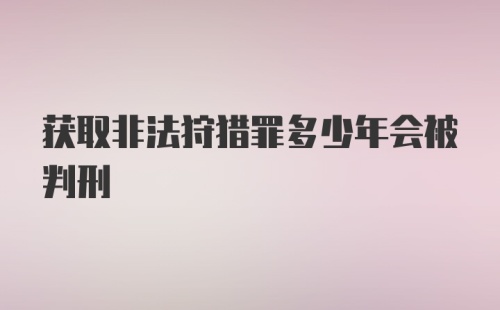 获取非法狩猎罪多少年会被判刑